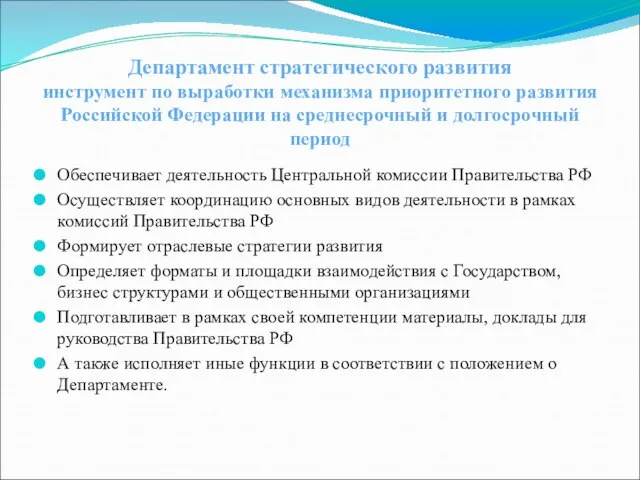 Департамент стратегического развития
инструмент по выработки механизма приоритетного развития Российской Федерации на среднесрочный и долгосрочный период

Обеспечивает деятельность Центральной комиссии Правительства РФ

Осуществляет координацию основных видов деятельности в рамках комиссий Правительства РФ

Формирует отраслевые стратегии развития

Определяет форматы и площадки взаимодействия с Государством, бизнес структурами и общественными организациями

Подготавливает в рамках своей компетенции материалы, доклады для руководства Правительства РФ

А также исполняет иные функции в соответствии с положением о Департаменте.